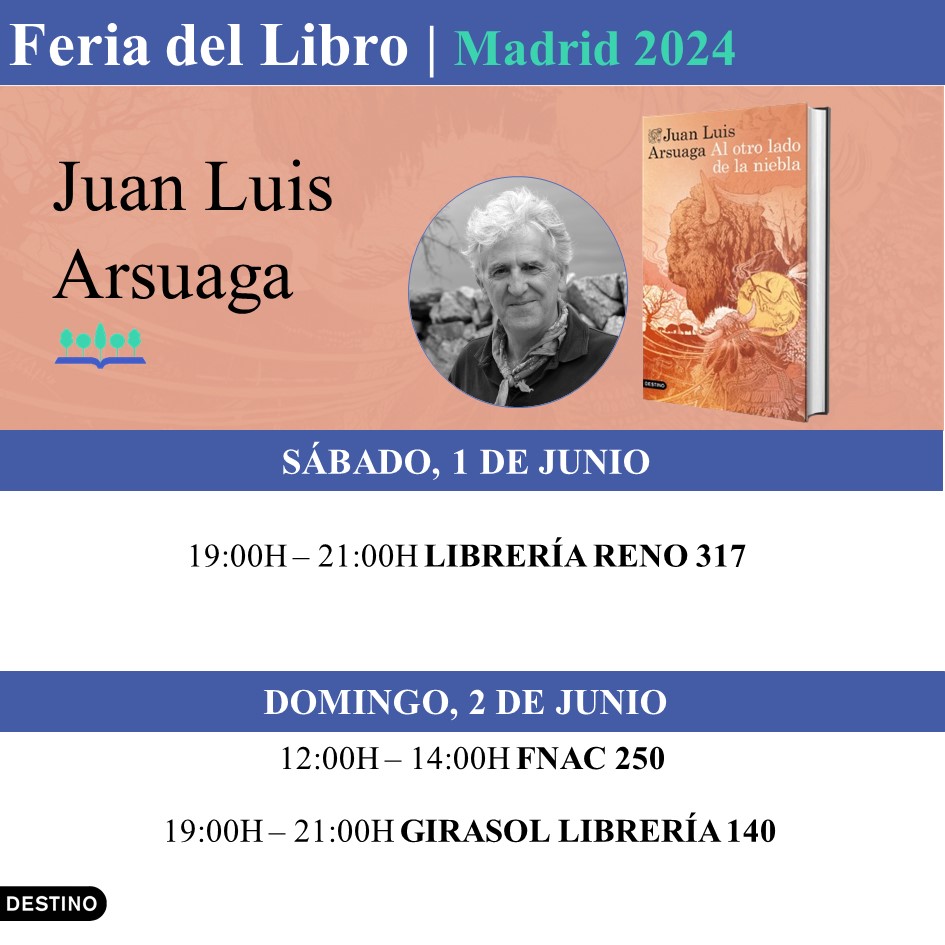 Feria del Libro | Madrid 2024

Juan Luis Arsuaga

Juan Luis Arsuaga Al otro lado de la niebla

DESTINO

SÁBADO, 1 DE JUNIO

19:00H – 21:00H LIBRERÍA RENO 317

DOMINGO, 2 DE JUNIO

12:00H – 14:00H FNAC 250

19:00H – 21:00H GIRASOL LIBRERÍA 140

DESTINO